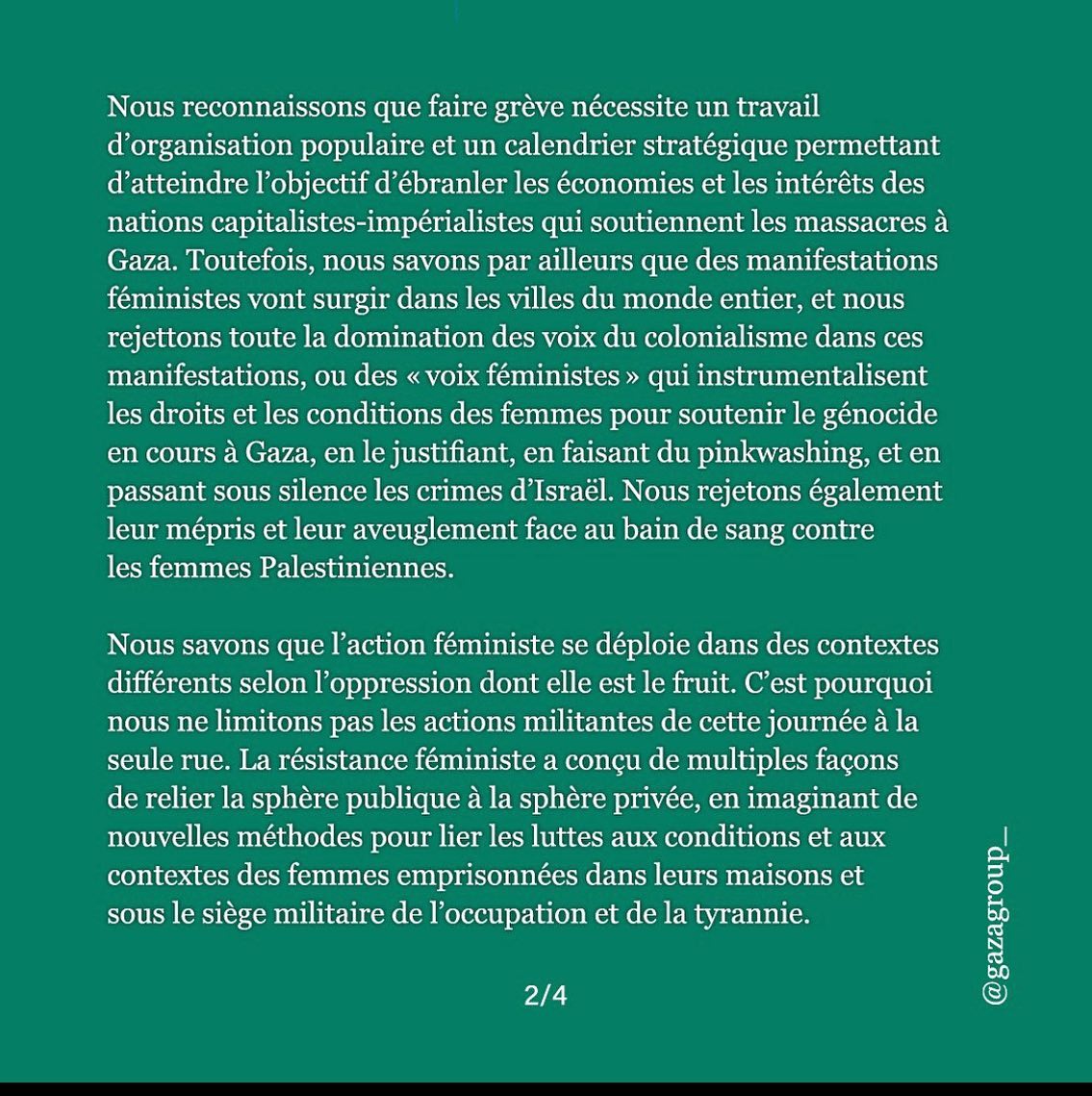 Nous reconnaissons que faire grève nécessite un travail d'organisation populaire et un calendrier stratégique permettant d'atteindre l'objectif d'ébranler les économies et les intérêts des nations capitalistes-impérialistes qui soutiennent les massacres à Gaza. Toutefois, nous savons par ailleurs que des manifestations féministes vont surgir dans les villes du monde entier, et nous rejettons toute la domination des voix du colonialisme dans ces manifestations, ou des « voix féministes » qui instrumentalisent les droits et les conditions des femmes pour soutenir le génocide en cours à Gaza, en le justifiant, en faisant du pinkwashing, et en passant sous silence les crimes d'Israël. Nous rejetons également leur mépris et leur aveuglement face au bain de sang contre les femmes Palestiniennes.

Nous savons que l'action féministe se déploie dans des contextes différents selon l'oppression dont elle est le fruit. C'est pourquoi nous ne limitons pas les actions militantes de cette journée à la seule rue. La résistance féministe a conçu de multiples façons de relier la sphère publique à la sphère privée, en imaginant de nouvelles méthodes pour lier les luttes aux conditions et aux contextes des femmes emprisonnées dans leurs maisons et sous le siège militaire de l'occupation et de la tyrannie.

2/4

@gazagroup_